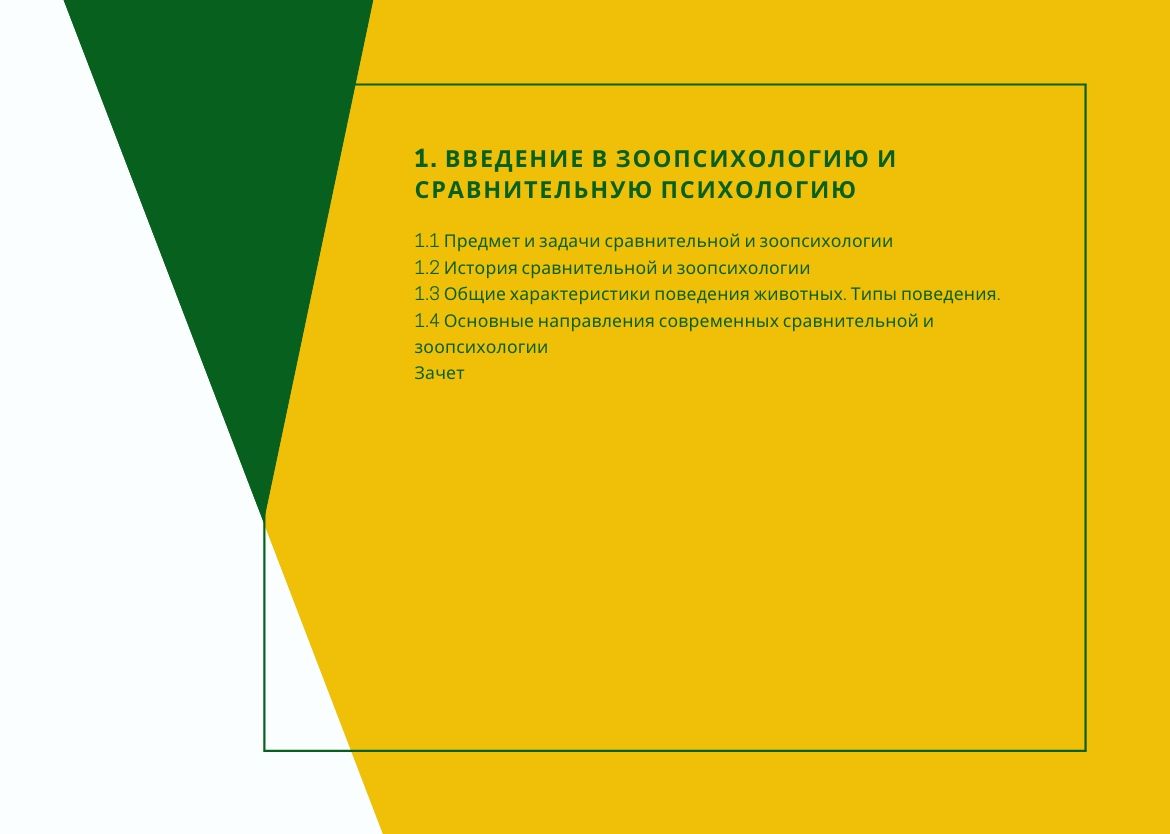 1. ВВЕДЕНИЕ В ЗООПСИХОЛОГИЮ И СРАВНИТЕЛЬНУЮ ПСИХОЛОГИЮ

1.1 Предмет и задачи сравнительной и зоопсихологии
1.2 История сравнительной и зоопсихологии
1.3 Общие характеристики поведения животных. Типы поведения.
1.4 Основные направления современных сравнительной и зоопсихологии
Зачет